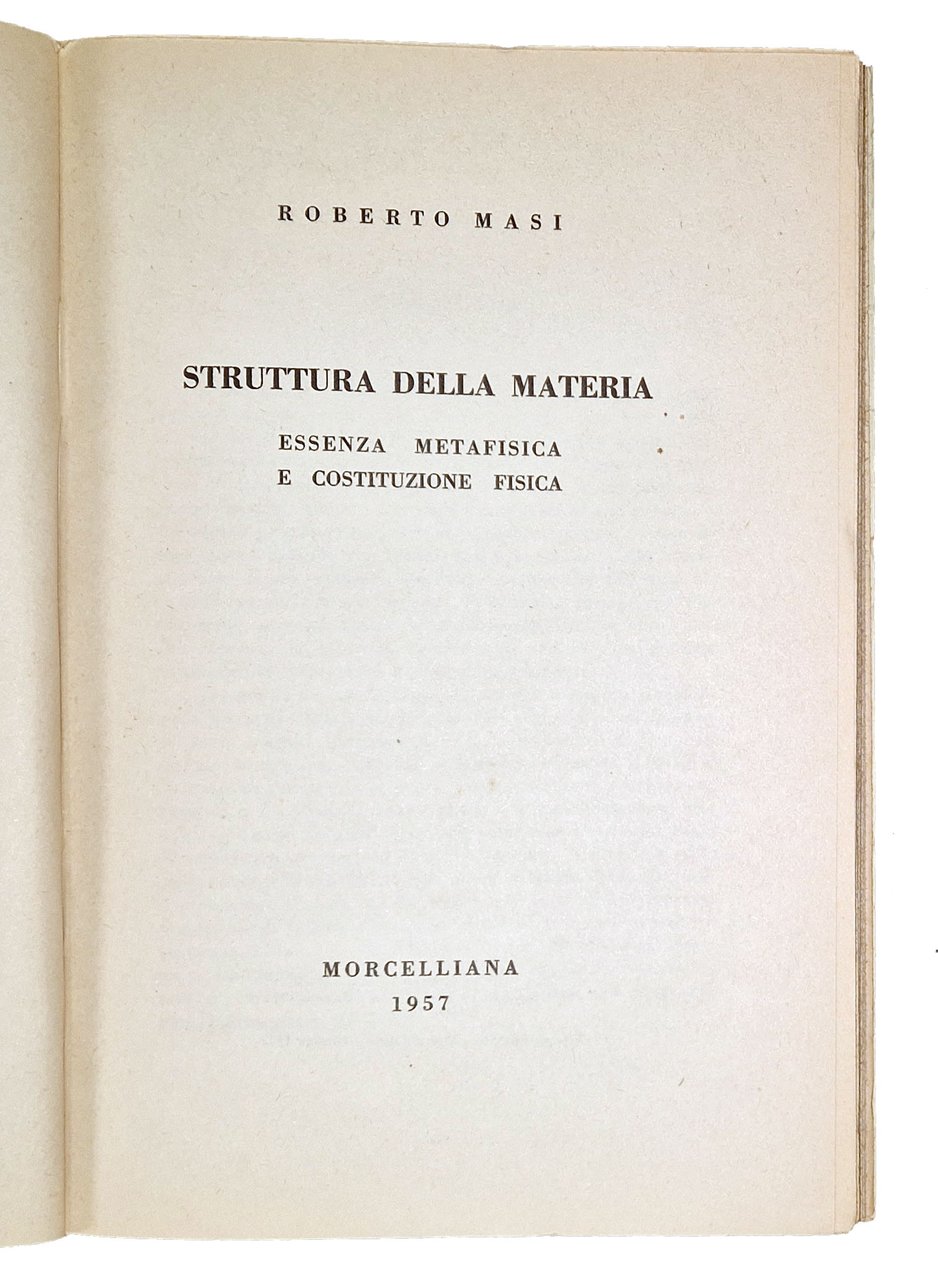 ROBERTO MASI

STRUTTURA DELLA MATERIA

ESSENZA METAFISICA
E COSTITUZIONE FISICA

MORCELLIANA
1957